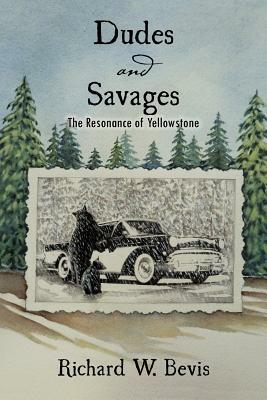 Dudes
and
Savages
The Resonance of Yellowstone

Richard W. Bevis